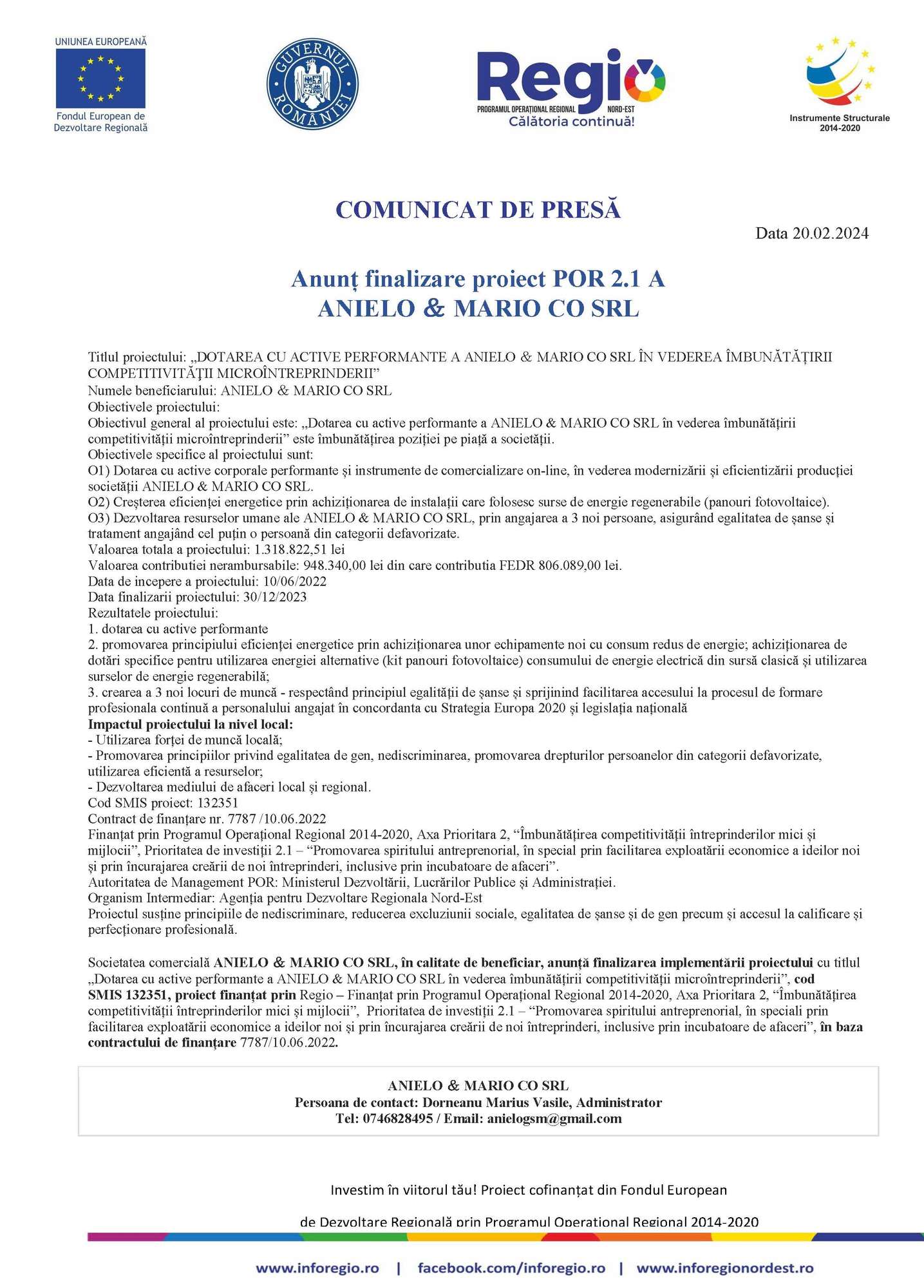 UNIUNEA EUROPEANĂ

Fondul European de Dezvoltare Regională

GUVERNUL ROMÂNIEI

Regio
PROGRAMUL OPERAȚIONAL REGIONAL NORD-EST
Călătoria continuă!

Instrumente Structurale 2014-2020

COMUNICAT DE PRESĂ

Data 20.02.2024

Anunț finalizare proiect POR 2.1 A
ANIELO & MARIO CO SRL

Titlul proiectului: „DOTAREA CU ACTIVE PERFORMANTE A ANIELO & MARIO CO SRL ÎN VEDEREA ÎMBUNĂTĂȚIRII COMPETITIVITĂȚII MICROÎNTREPRINDERII”
Numele beneficiarului: ANIELO & MARIO CO SRL
Obiectivele proiectului:
Obiectivul general al proiectului este: „Dotarea cu active performante a ANIELO & MARIO CO SRL în vederea îmbunătățirii competitivității microîntreprinderii” este îmbunătățirea poziției pe piață a societății.
Obiectivele specifice al proiectului sunt:
O1) Dotarea cu active corporale performante și instrumente de comercializare on-line, în vederea modernizării și eficientizării producției societății ANIELO & MARIO CO SRL.
O2) Creșterea eficienței energetice prin achiziționarea de instalații care folosesc surse de energie regenerabile (panouri fotovoltaice).
O3) Dezvoltarea resurselor umane ale ANIELO & MARIO CO SRL, prin angajarea a 3 noi persoane, asigurând egalitatea de șanse și tratament angajând cel puțin o persoană din categorii defavorizate.
Valoarea totala a proiectului: 1.318.822,51 lei
Valoarea contributiei nerambursabile: 948.340,00 lei din care contributia FEDR 806.089,00 lei.
Data de incepere a proiectului: 10/06/2022
Data finalizarii proiectului: 30/12/2023
Rezultatele proiectului:
1. dotarea cu active performante
2. promovarea principiului eficienței energetice prin achiziționarea unor echipamente noi cu consum redus de energie; achiziționarea de dotări specifice pentru utilizarea energiei alternative (kit panouri fotovoltaice) consumului de energie electrică din sursă clasică și utilizarea surselor de energie regenerabilă;
3. crearea a 3 noi locuri de muncă - respectând principiul egalității de șanse și sprijinind facilitarea accesului la procesul de formare profesionala continuă a personalului angajat în concordanta cu Strategia Europa 2020 și legislația națională
Impactul proiectului la nivel local:
- Utilizarea forței de muncă locală;
- Promovarea principiilor privind egalitatea de gen, nediscriminarea, promovarea drepturilor persoanelor din categorii defavorizate, utilizarea eficientă a resurselor;
- Dezvoltarea mediului de afaceri local și regional.
Cod SMIS proiect: 132351
Contract de finanțare nr. 7787 /10.06.2022
Finanțat prin Programul Operațional Regional 2014-2020, Axa Prioritara 2, “Îmbunătățirea competitivității întreprinderilor mici și mijlocii”, Prioritatea de investiții 2.1 – “Promovarea spiritului antreprenorial, în special prin facilitarea exploatării economice a ideilor noi și prin încurajarea creării de noi întreprinderi, inclusive prin incubatoare de afaceri”.
Autoritatea de Management POR: Ministerul Dezvoltării, Lucrărilor Publice și Administrației.
Organism Intermediar: Agenția pentru Dezvoltare Regionala Nord-Est
Proiectul susține principiile de nediscriminare, reducerea excluziunii sociale, egalitatea de șanse și de gen precum și accesul la calificare și perfecționare profesională.

Societatea comercială ANIELO & MARIO CO SRL, în calitate de beneficiar, anunță finalizarea implementării proiectului cu titlul „Dotarea cu active performante a ANIELO & MARIO CO SRL în vederea îmbunătățirii competitivității microîntreprinderii”, cod SMIS 132351, proiect finanțat prin Regio – Finanțat prin Programul Operațional Regional 2014-2020, Axa Prioritara 2, “Îmbunătățirea competitivității întreprinderilor mici și mijlocii”, Prioritatea de investiții 2.1 – “Promovarea spiritului antreprenorial, în speciali prin facilitarea exploatării economice a ideilor noi și prin încurajarea creării de noi întreprinderi, inclusive prin incubatoare de afaceri”, în baza contractului de finanțare 7787/10.06.2022.

ANIELO & MARIO CO SRL
Persoana de contact: Dorneanu Marius Vasile, Administrator
Tel: 0746828495 / Email: anielogsm@gmail.com

Investim în viitorul tău! Proiect cofinanțat din Fondul European de Dezvoltare Regională prin Programul Operațional Regional 2014-2020

www.inforegio.ro | facebook.com/inforegio.ro | www.inforegionordest.ro